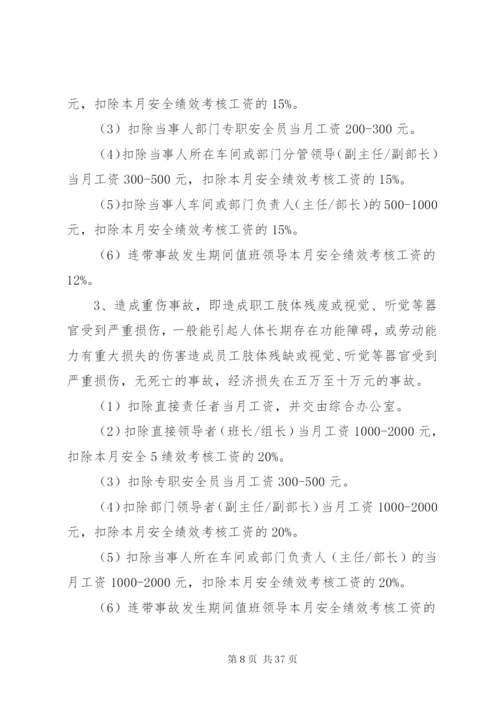 元，扣除本月安全绩效考核工资的 15%。

（3）扣除当事人部门专职安全员当月工资 200-300 元。

（4）扣除当事人所在车间或部门分管领导（副主任/副部长）当月工资 300-500 元，扣除本月安全绩效考核工资的 15%。

（5）扣除当事人车间或部门负责人（主任/部长）的 500-1000 元，扣除本月安全绩效考核工资的 15%。

（6）连带事故发生期间值班领导本月安全绩效考核工资的 12%。

3、造成重伤事故，即造成职工肢体残废或视觉、听觉等器官受到严重损伤，一般能引起人体长期存在功能障碍，或劳动能力有重大损失的伤害造成员工肢体残缺或视觉、听觉等器官受到严重损伤，无死亡的事故，经济损失在五万至十万元的事故。

（1）扣除直接责任者当月工资，并交由综合办公室。

（2）扣除直接领导者（班长/组长）当月工资 1000-2000 元，扣除本月安全 5 绩效考核工资的 20%。

（3）扣除专职安全员当月工资 300-500 元。

（4）扣除部门领导者（副主任/副部长）当月工资 1000-2000 元，扣除本月安全绩效考核工资的 20%。

（5）扣除当事人所在车间或部门负责人（主任/部长）的当月工资 1000-2000 元，扣除本月安全绩效考核工资的 20%。

（6）连带事故发生期间值班领导本月安全绩效考核工资的

第 8 页 共 37 页